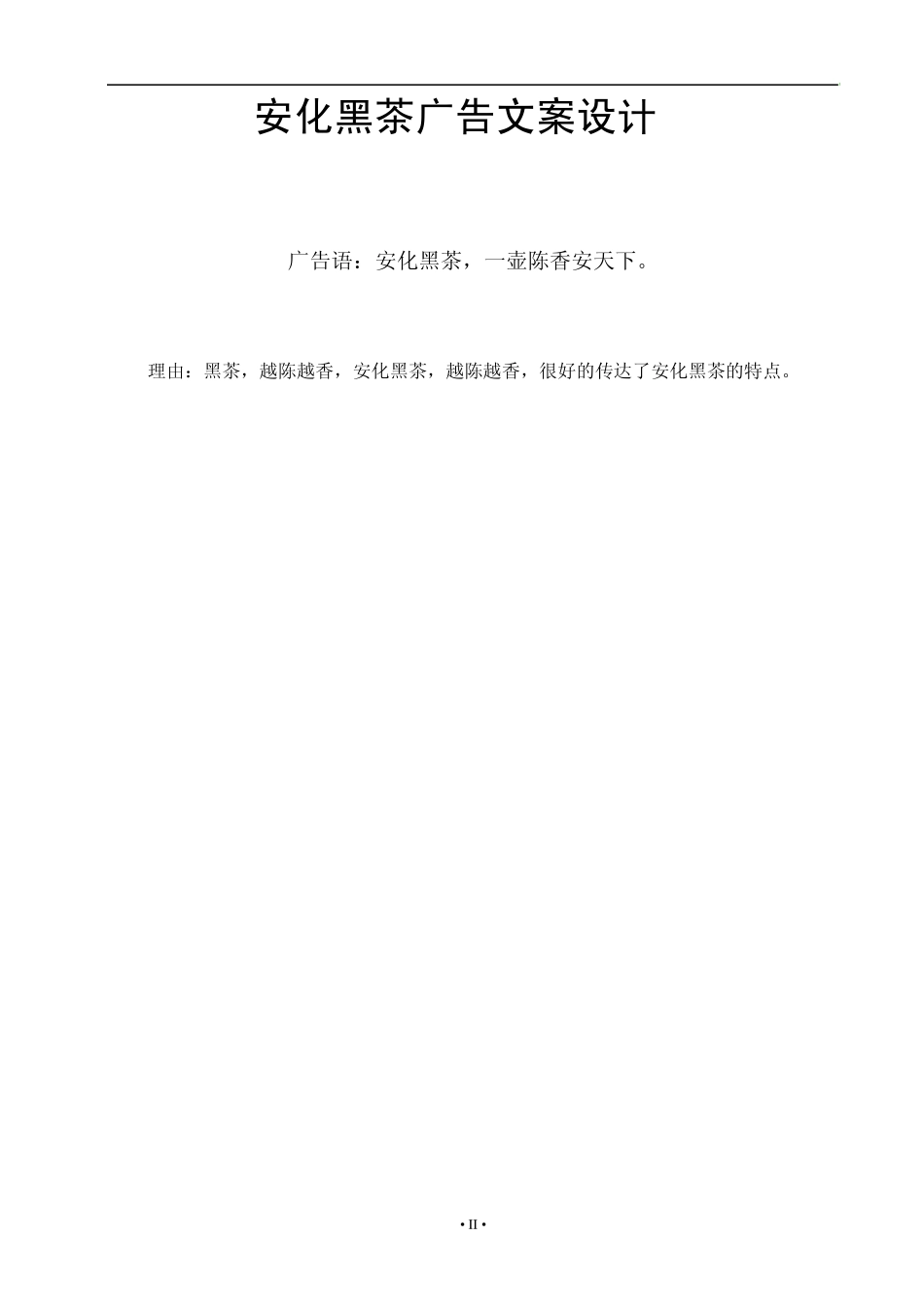 安化黑茶广告文案设计

广告语：安化黑茶，一壶陈香安天下。

理由：黑茶，越陈越香，安化黑茶，越陈越香，很好的传达了安化黑茶的特点。

• II •